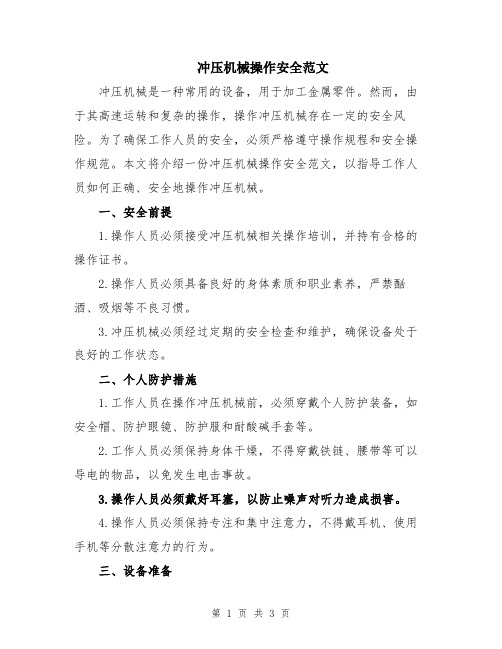 冲压机械操作安全范文

冲压机械是一种常用的设备，用于加工金属零件。然而，由于其高速运转和复杂的操作，操作冲压机械存在一定的安全风险。为了确保工作人员的安全，必须严格遵守操作规程和安全操作规范。本文将介绍一份冲压机械操作安全范文，以指导工作人员如何正确、安全地操作冲压机械。

一、安全前提

1.操作人员必须接受冲压机械相关操作培训，并持有合格的操作证书。

2.操作人员必须具备良好的身体素质和职业素养，严禁酗酒、吸烟等不良习惯。

3.冲压机械必须经过定期的安全检查和维护，确保设备处于良好的工作状态。

二、个人防护措施

1.工作人员在操作冲压机械前，必须穿戴个人防护装备，如安全帽、防护眼镜、防护服和耐酸碱手套等。

2.工作人员必须保持身体干燥，不得穿戴铁链、腰带等可以导电的物品，以免发生电击事故。

3.操作人员必须戴好耳塞，以防止噪声对听力造成损害。

4.操作人员必须保持专注和集中注意力，不得戴耳机、使用手机等分散注意力的行为。

三、设备准备

第 1 页 共 3 页